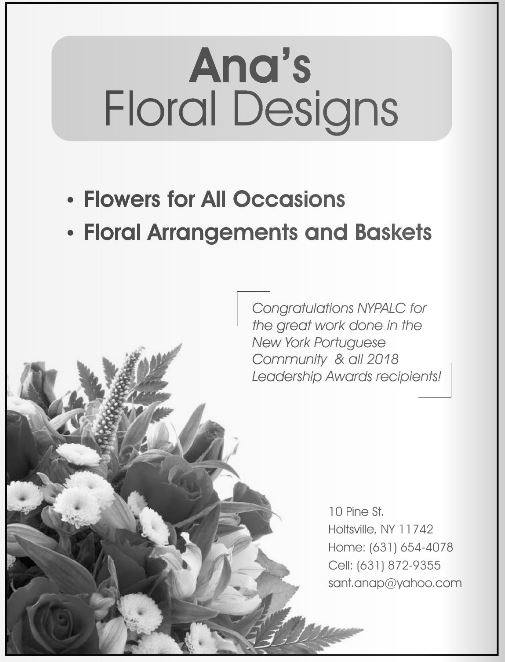 Ana's
Floral Designs

• Flowers for All Occasions
• Floral Arrangements and Baskets

Congratulations NYPALC for the great work done in the New York Portuguese Community & all 2018 Leadership Awards recipients!

10 Pine St.
Holtsville, NY 11742
Home: (631) 654-4078
Cell: (631) 872-9355
sant.anap@yahoo.com